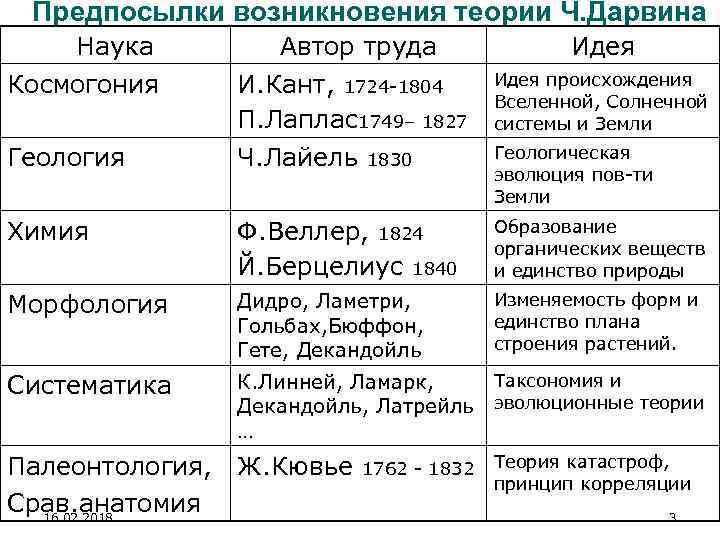 Предпосылки возникновения теории Ч.Дарвина

| Наука | Автор труда | Идея |
|---|---|---|
| Космогония | И.Кант, 1724-1804 П.Лаплас1749– 1827 | Идея происхождения Вселенной, Солнечной системы и Земли |
| Геология | Ч.Лайель 1830 | Геологическая эволюция пов-ти Земли |
| Химия | Ф.Веллер, 1824 Й.Берцелиус 1840 | Образование органических веществ и единство природы |
| Морфология | Дидро, Ламетри, Гольбах,Бюффон, Гете, Декандойль | Изменяемость форм и единство плана строения растений. |
| Систематика | К.Линней, Ламарк, Декандойль, Латрейль … | Таксономия и эволюционные теории |
| Палеонтология, Срав.анатомия | Ж.Кювье 1762 - 1832 | Теория катастроф, принцип корреляции |

16.02.2018

3